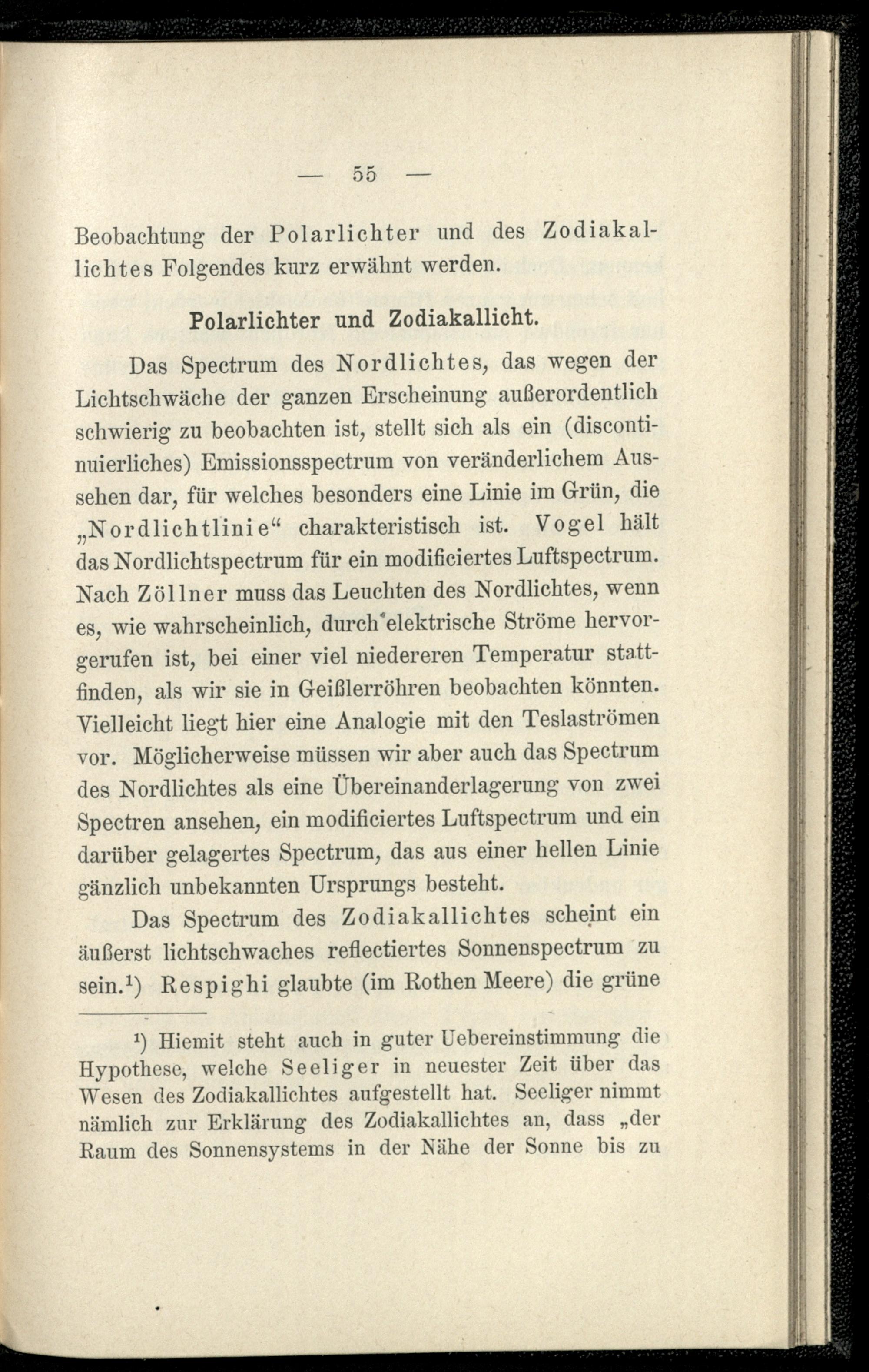 — 55 —

Beobachtung der Polarlichter und des Zodiakallichtes Folgendes kurz erwähnt werden.

Polarlichter und Zodiakallicht.

Das Spectrum des Nordlichtes, das wegen der Lichtschwäche der ganzen Erscheinung außerordentlich schwierig zu beobachten ist, stellt sich als ein (discontinuierliches) Emissionsspectrum von veränderlichem Aussehen dar, für welches besonders eine Linie im Grün, die „Nordlichtlinie“ charakteristisch ist. Vogel hält das Nordlichtspectrum für ein modificiertes Luftspectrum. Nach Zöllner muss das Leuchten des Nordlichtes, wenn es, wie wahrscheinlich, durch elektrische Ströme hervorgerufen ist, bei einer viel niedereren Temperatur stattfinden, als wir sie in Geißlerröhren beobachten könnten. Vielleicht liegt hier eine Analogie mit den Teslaströmen vor. Möglicherweise müssen wir aber auch das Spectrum des Nordlichtes als eine Übereinanderlagerung von zwei Spectren ansehen, ein modificiertes Luftspectrum und ein darüber gelagertes Spectrum, das aus einer hellen Linie gänzlich unbekannten Ursprungs besteht.

Das Spectrum des Zodiakallichtes scheint ein äußerst lichtschwaches reflectiertes Sonnenspectrum zu sein.$^1$) Respighi glaubte (im Rothen Meere) die grüne

$^1$) Hiemit steht auch in guter Uebereinstimmung die Hypothese, welche Seeliger in neuester Zeit über das Wesen des Zodiakallichtes aufgestellt hat. Seeliger nimmt nämlich zur Erklärung des Zodiakallichtes an, dass „der Raum des Sonnensystems in der Nähe der Sonne bis zu